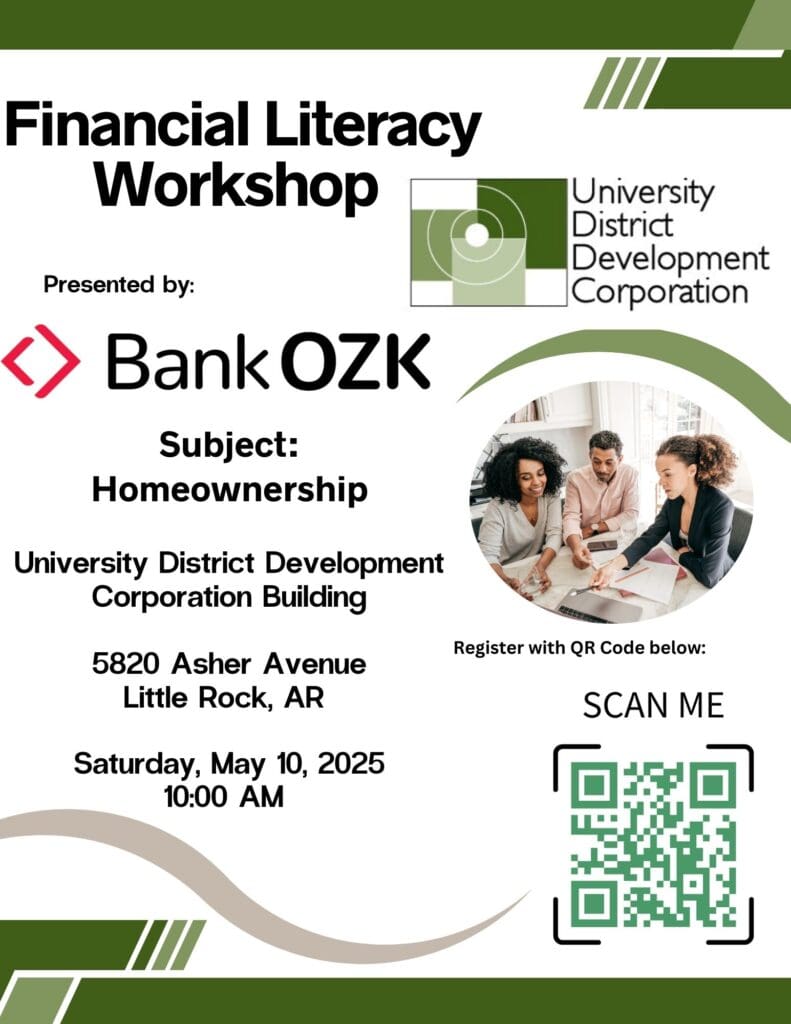 Financial Literacy Workshop

University District Development Corporation

Presented by:

Bank OZK

Subject: Homeownership

University District Development Corporation Building

5820 Asher Avenue
Little Rock, AR

Saturday, May 10, 2025
10:00 AM

Register with QR Code below:

SCAN ME